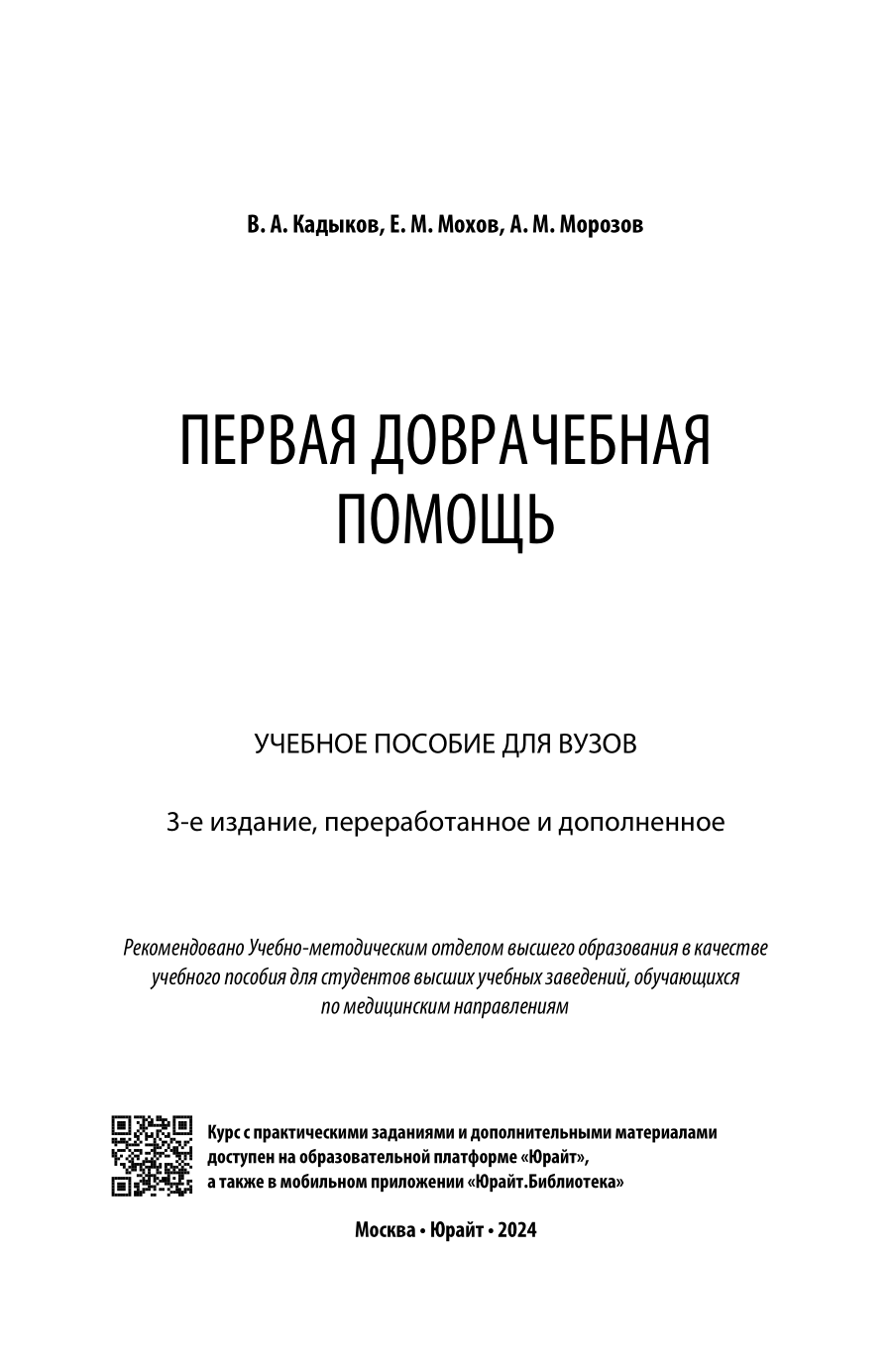 В. А. Кадыков, Е. М. Мохов, А. М. Морозов

ПЕРВАЯ ДОВРАЧЕБНАЯ ПОМОЩЬ

УЧЕБНОЕ ПОСОБИЕ ДЛЯ ВУЗОВ

3-е издание, переработанное и дополненное

Рекомендовано Учебно-методическим отделом высшего образования в качестве учебного пособия для студентов высших учебных заведений, обучающихся по медицинским направлениям

Курс с практическими заданиями и дополнительными материалами доступен на образовательной платформе «Юрайт», а также в мобильном приложении «Юрайт.Библиотека»

Москва • Юрайт • 2024